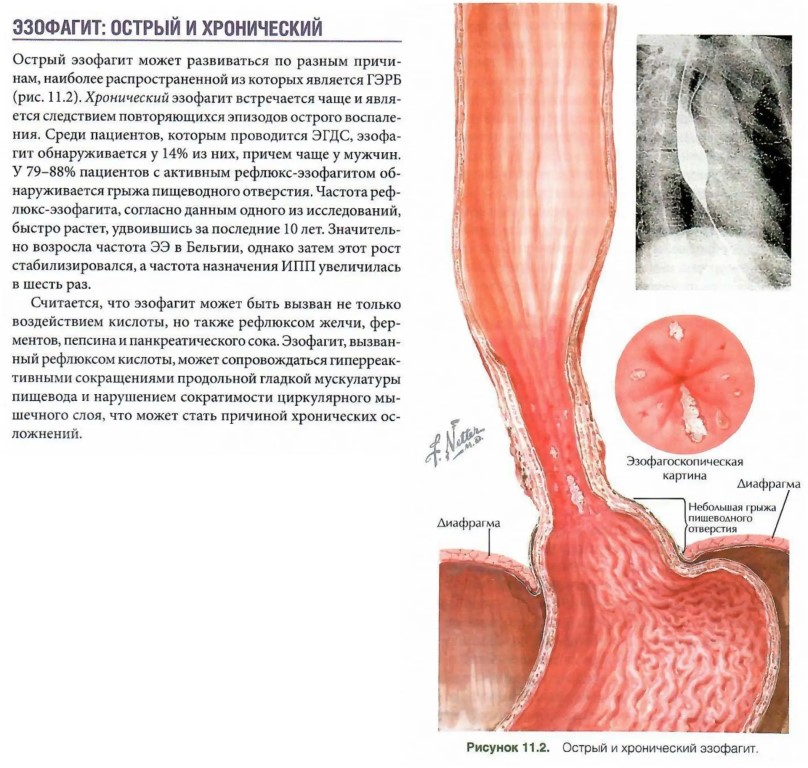 ЭЗОФАГИТ: ОСТРЫЙ И ХРОНИЧЕСКИЙ

Острый эзофагит может развиваться по разным причинам, наиболее распространенной из которых является ГЭРБ (рис. 11.2). Хронический эзофагит встречается чаще и является следствием повторяющихся эпизодов острого воспаления. Среди пациентов, которым проводится ЭГДС, эзофагит обнаруживается у 14% из них, причем чаще у мужчин. У 79–88% пациентов с активным рефлюкс-эзофагитом обнаруживается грыжа пищеводного отверстия. Частота рефлюкс-эзофагита, согласно данным одного из исследований, быстро растет, удвоившись за последние 10 лет. Значительно возросла частота ЭЭ в Бельгии, однако затем этот рост стабилизировался, а частота назначения ИПП увеличилась в шесть раз.

Считается, что эзофагит может быть вызван не только воздействием кислоты, но также рефлюксом желчи, ферментов, пепсина и панкреатического сока. Эзофагит, вызванный рефлюксом кислоты, может сопровождаться гиперреактивными сокращениями продольной гладкой мускулатуры пищевода и нарушением сократимости циркулярного мышечного слоя, что может стать причиной хронических осложнений.

F. Netter M.D.

Эзофагоскопическая картина

Диафрагма

Небольшая грыжа пищеводного отверстия

Диафрагма

Рисунок 11.2. Острый и хронический эзофагит.